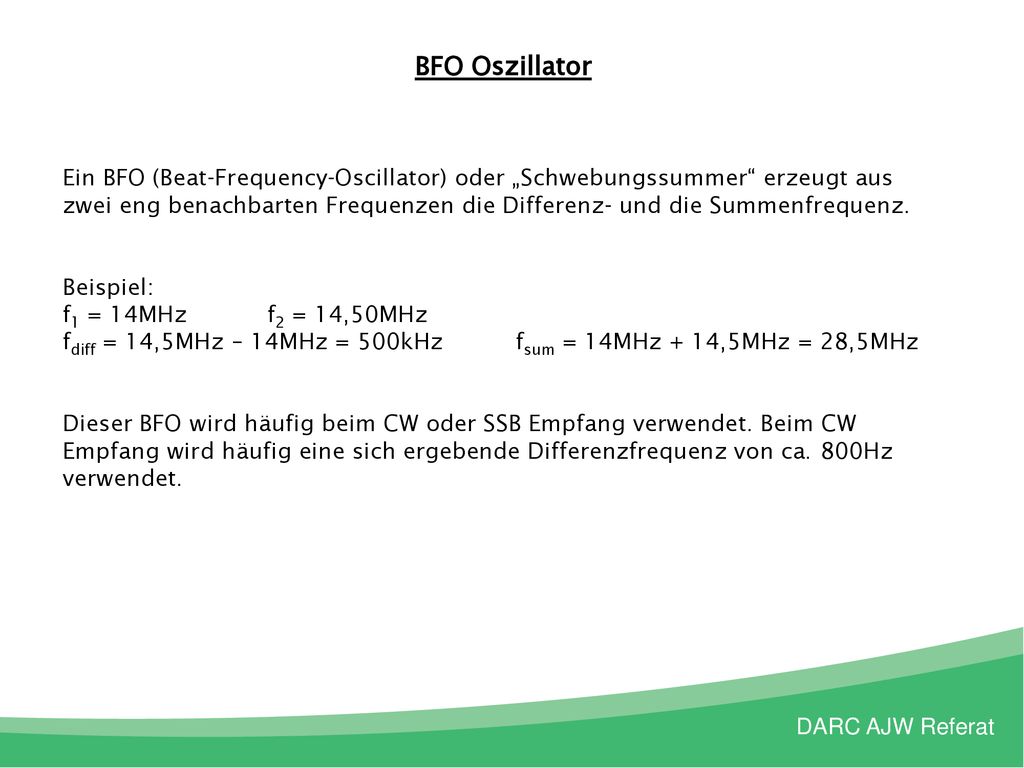 BFO Oszillator

Ein BFO (Beat-Frequency-Oscillator) oder „Schwebungssummer“ erzeugt aus zwei eng benachbarten Frequenzen die Differenz- und die Summenfrequenz.

Beispiel:
$f_1$ = 14MHz $f_2$ = 14,50MHz
$f_{diff}$ = 14,5MHz – 14MHz = 500kHz $f_{sum}$ = 14MHz + 14,5MHz = 28,5MHz

Dieser BFO wird häufig beim CW oder SSB Empfang verwendet. Beim CW Empfang wird häufig eine sich ergebende Differenzfrequenz von ca. 800Hz verwendet.

DARC AJW Referat